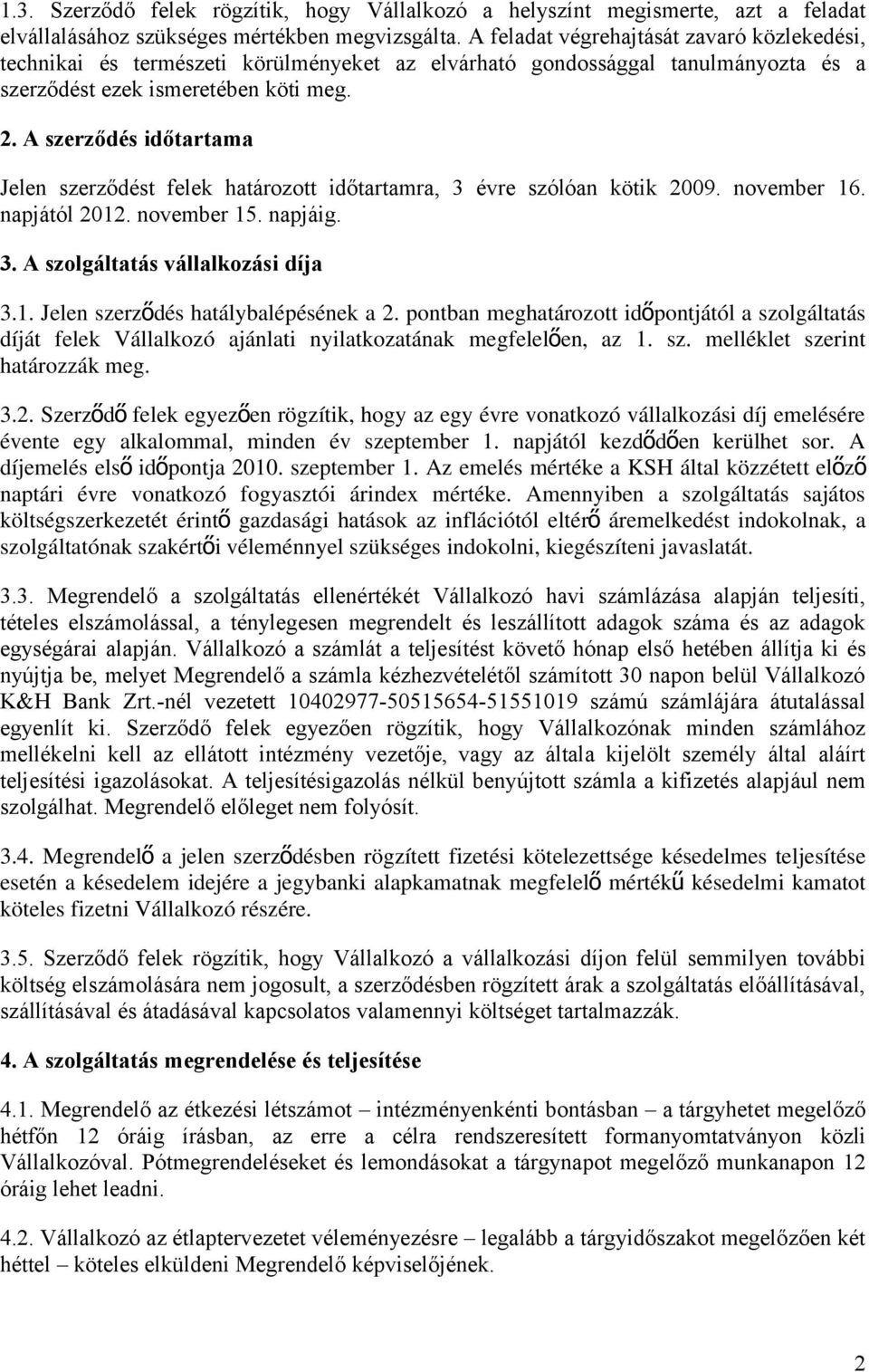 1.3. Szerződő felek rögzítik, hogy Vállalkozó a helyszínt megismerte, azt a feladat elvállalásához szükséges mértékben megvizsgálta. A feladat végrehajtását zavaró közlekedési, technikai és természeti körülményeket az elvárható gondossággal tanulmányozta és a szerződést ezek ismeretében köti meg.

2. A szerződés időtartama

Jelen szerződést felek határozott időtartamra, 3 évre szólóan kötik 2009. november 16. napjától 2012. november 15. napjáig.

3. A szolgáltatás vállalkozási díja

3.1. Jelen szerződés hatálybalépésének a 2. pontban meghatározott időpontjától a szolgáltatás díját felek Vállalkozó ajánlati nyilatkozatának megfelelően, az 1. sz. melléklet szerint határozzák meg.

3.2. Szerződő felek egyezően rögzítik, hogy az egy évre vonatkozó vállalkozási díj emelésére évente egy alkalommal, minden év szeptember 1. napjától kezdődően kerülhet sor. A díjemelés első időpontja 2010. szeptember 1. Az emelés mértéke a KSH által közzétett előző naptári évre vonatkozó fogyasztói árindex mértéke. Amennyiben a szolgáltatás sajátos költségszerkezetét érintő gazdasági hatások az inflációtól eltérő áremelkedést indokolnak, a szolgáltatónak szakértői véleménnyel szükséges indokolni, kiegészíteni javaslatát.

3.3. Megrendelő a szolgáltatás ellenértékét Vállalkozó havi számlázása alapján teljesíti, tételes elszámolással, a ténylegesen megrendelt és leszállított adagok száma és az adagok egységárai alapján. Vállalkozó a számlát a teljesítést követő hónap első hetében állítja ki és nyújtja be, melyet Megrendelő a számla kézhezvételétől számított 30 napon belül Vállalkozó K&H Bank Zrt.-nél vezetett 10402977-50515654-51551019 számú számlájára átutalással egyenlít ki. Szerződő felek egyezően rögzítik, hogy Vállalkozónak minden számlához mellékelni kell az ellátott intézmény vezetője, vagy az általa kijelölt személy által aláírt teljesítési igazolásokat. A teljesítésigazolás nélkül benyújtott számla a kifizetés alapjául nem szolgálhat. Megrendelő előleget nem folyósít.

3.4. Megrendelő a jelen szerződésben rögzített fizetési kötelezettsége késedelmes teljesítése esetén a késedelem idejére a jegybanki alapkamatnak megfelelő mértékű késedelmi kamatot köteles fizetni Vállalkozó részére.

3.5. Szerződő felek rögzítik, hogy Vállalkozó a vállalkozási díjon felül semmilyen további költség elszámolására nem jogosult, a szerződésben rögzített árak a szolgáltatás előállításával, szállításával és átadásával kapcsolatos valamennyi költséget tartalmazzák.

4. A szolgáltatás megrendelése és teljesítése

4.1. Megrendelő az étkezési létszámot – intézményenkénti bontásban – a tárgyhetet megelőző hétfőn 12 óráig írásban, az erre a célra rendszeresített formanyomtatványon közli Vállalkozóval. Pótmegrendeléseket és lemondásokat a tárgynapot megelőző munkanapon 12 óráig lehet leadni.

4.2. Vállalkozó az étlaptervezetet véleményezésre – legalább a tárgyidőszakot megelőzően két héttel – köteles elküldeni Megrendelő képviselőjének.

2